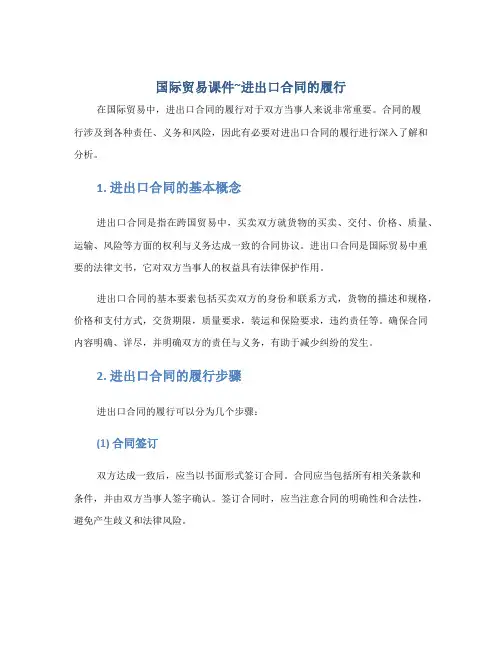 国际贸易课件~进出口合同的履行

在国际贸易中，进出口合同的履行对于双方当事人来说非常重要。合同的履行涉及到各种责任、义务和风险，因此有必要对进出口合同的履行进行深入了解和分析。

1. 进出口合同的基本概念

进出口合同是指在跨国贸易中，买卖双方就货物的买卖、交付、价格、质量、运输、风险等方面的权利与义务达成一致的合同协议。进出口合同是国际贸易中重要的法律文书，它对双方当事人的权益具有法律保护作用。

进出口合同的基本要素包括买卖双方的身份和联系方式，货物的描述和规格，价格和支付方式，交货期限，质量要求，装运和保险要求，违约责任等。确保合同内容明确、详尽，并明确双方的责任与义务，有助于减少纠纷的发生。

2. 进出口合同的履行步骤

进出口合同的履行可以分为几个步骤：

(1) 合同签订

双方达成一致后，应当以书面形式签订合同。合同应当包括所有相关条款和条件，并由双方当事人签字确认。签订合同时，应当注意合同的明确性和合法性，避免产生歧义和法律风险。